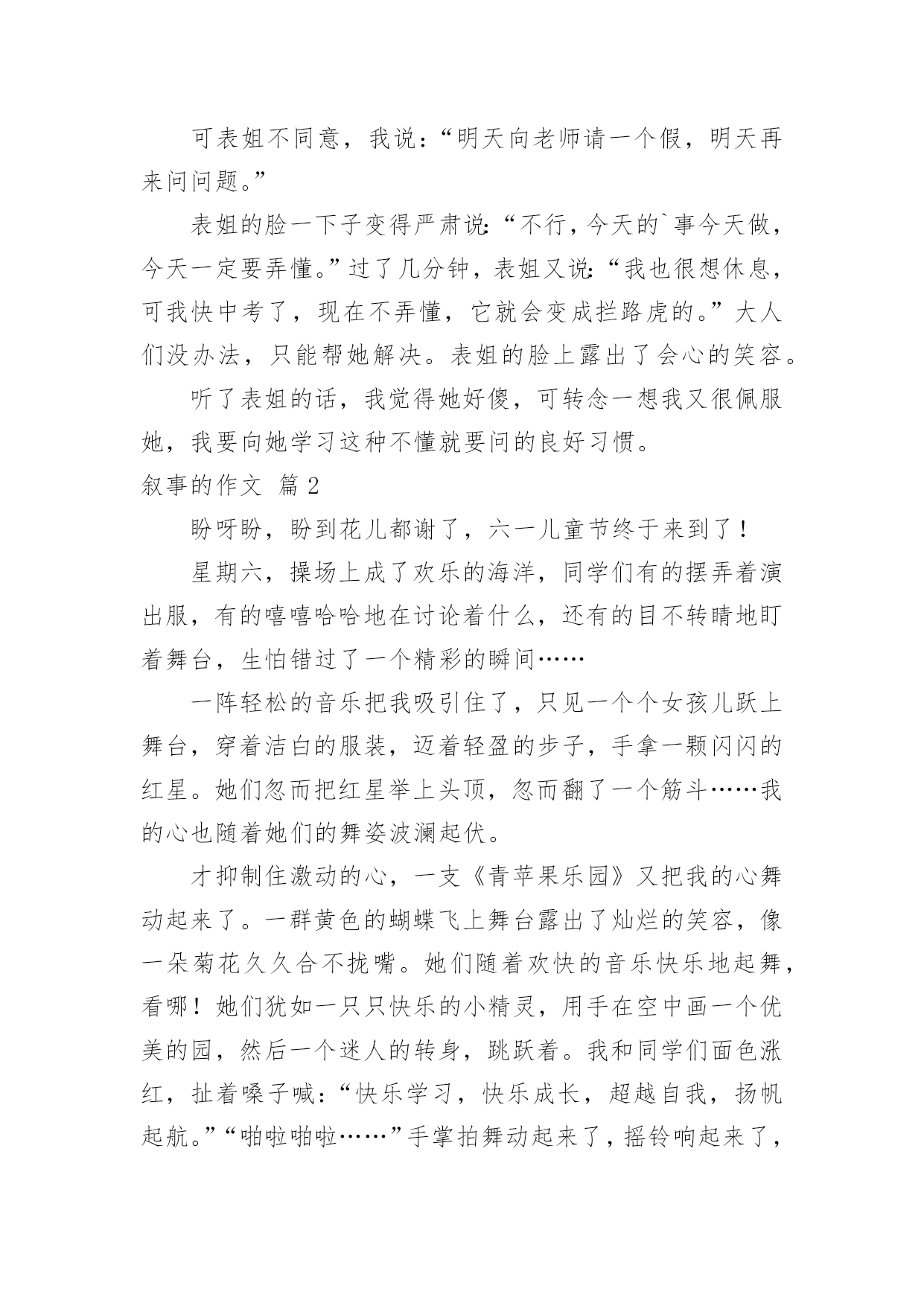 可表姐不同意，我说：“明天向老师请一个假，明天再来问问题。”

表姐的脸一下子变得严肃说：“不行，今天的`事今天做，今天一定要弄懂。”过了几分钟，表姐又说：“我也很想休息，可我快中考了，现在不弄懂，它就会变成拦路虎的。”大人们没办法，只能帮她解决。表姐的脸上露出了会心的笑容。

听了表姐的话，我觉得她好傻，可转念一想我又很佩服她，我要向她学习这种不懂就要问的良好习惯。

叙事的作文 篇2

盼呀盼，盼到花儿都谢了，六一儿童节终于来到了！

星期六，操场上成了欢乐的海洋，同学们有的摆弄着演出服，有的嘻嘻哈哈地在讨论着什么，还有的目不转睛地盯着舞台，生怕错过了一个精彩的瞬间……

一阵轻松的音乐把我吸引住了，只见一个个女孩儿跃上舞台，穿着洁白的服装，迈着轻盈的步子，手拿一颗闪闪的红星。她们忽而把红星举上头顶，忽而翻了一个筋斗……我的心也随着她们的舞姿波澜起伏。

才抑制住激动的心，一支《青苹果乐园》又把我的心舞动起来了。一群黄色的蝴蝶飞上舞台露出了灿烂的笑容，像一朵菊花久久合不拢嘴。她们随着欢快的音乐快乐地起舞，看哪！她们犹如一只只快乐的小精灵，用手在空中画一个优美的园，然后一个迷人的转身，跳跃着。我和同学们面色涨红，扯着嗓子喊：“快乐学习，快乐成长，超越自我，扬帆起航。”“啪啦啪啦……”手掌拍舞动起来了，摇铃响起来了，